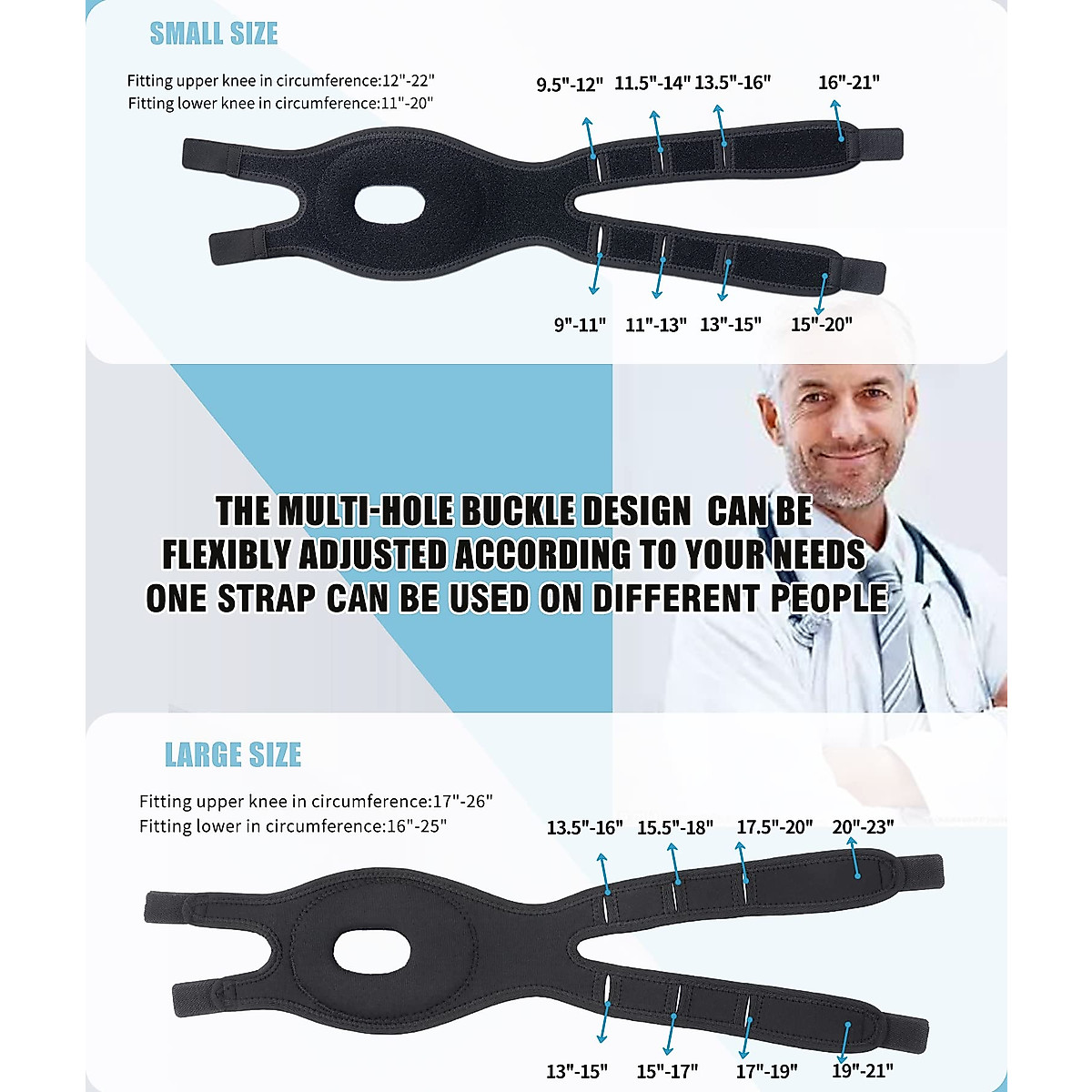 SMALL SIZE

Fitting upper knee in circumference:12"-22"
Fitting lower knee in circumference:11"-20"

9.5"-12" 11.5"-14" 13.5"-16" 16"-21"

9"-11" 11"-13" 13"-15" 15"-20"

THE MULTI-HOLE BUCKLE DESIGN CAN BE FLEXIBLY ADJUSTED ACCORDING TO YOUR NEEDS ONE STRAP CAN BE USED ON DIFFERENT PEOPLE

LARGE SIZE

Fitting upper knee in circumference:17"-26"
Fitting lower in circumference:16"-25"

13.5"-16" 15.5"-18" 17.5"-20" 20"-23"

13"-15" 15"-17" 17"-19" 19"-21"